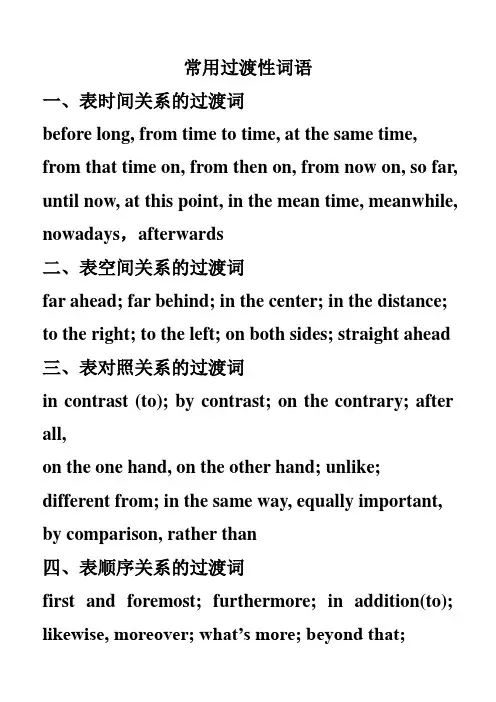 常用过渡性词语

一、表时间关系的过渡词

before long, from time to time, at the same time, from that time on, from then on, from now on, so far, until now, at this point, in the mean time, meanwhile, nowadays，afterwards

二、表空间关系的过渡词

far ahead; far behind; in the center; in the distance; to the right; to the left; on both sides; straight ahead

三、表对照关系的过渡词

in contrast (to); by contrast; on the contrary; after all,

on the one hand, on the other hand; unlike;

different from; in the same way, equally important, by comparison, rather than

四、表顺序关系的过渡词

first and foremost; furthermore; in addition(to); likewise, moreover; what's more; beyond that;